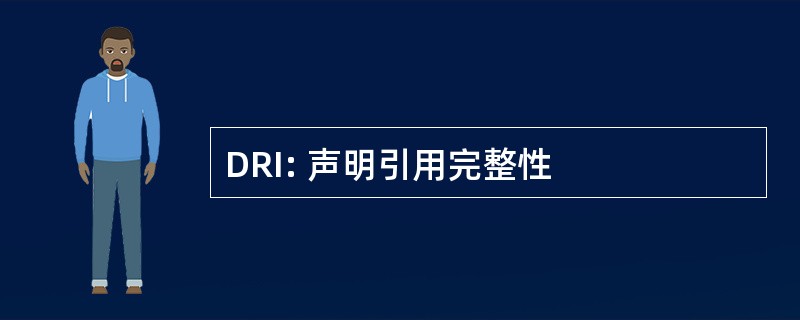 DRI: 声明引用完整性